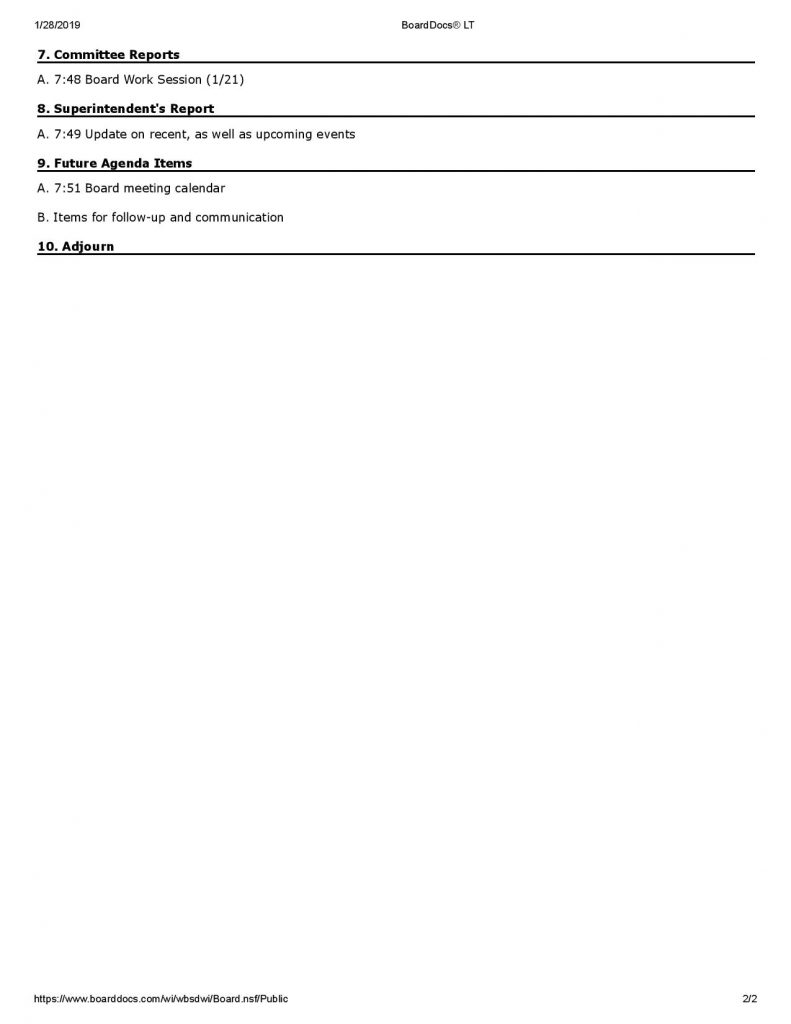 1/28/2019 BoardDocs® LT

7. Committee Reports

A. 7:48 Board Work Session (1/21)

8. Superintendent's Report

A. 7:49 Update on recent, as well as upcoming events

9. Future Agenda Items

A. 7:51 Board meeting calendar

B. Items for follow-up and communication

10. Adjourn

https://www.boarddocs.com/wi/wbsdwi/Board.nsf/Public 2/2